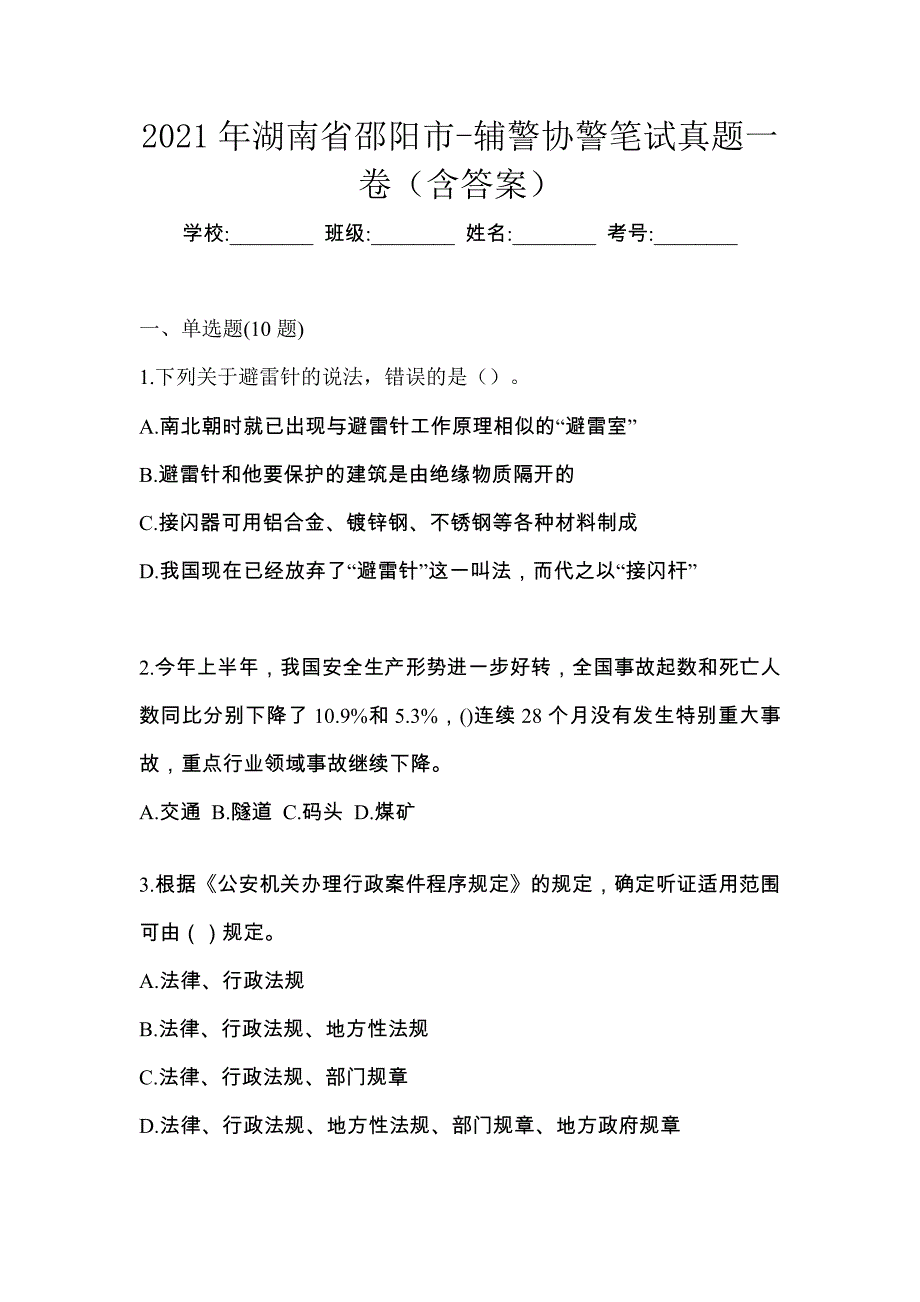 2021 年湖南省邵阳市-辅警协警笔试真题一卷（含答案）

学校:________ 班级:________ 姓名:________ 考号:________

一、单选题(10 题)

1.下列关于避雷针的说法，错误的是（）。

A.南北朝时就已出现与避雷针工作原理相似的“避雷室”

B.避雷针和他要保护的建筑是由绝缘物质隔开的

C.接闪器可用铝合金、镀锌钢、不锈钢等各种材料制成

D.我国现在已经放弃了“避雷针”这一叫法，而代之以“接闪杆”

2.今年上半年，我国安全生产形势进一步好转，全国事故起数和死亡人数同比分别下降了 10.9%和 5.3%，()连续 28 个月没有发生特别重大事故，重点行业领域事故继续下降。

A.交通 B.隧道 C.码头 D.煤矿

3.根据《公安机关办理行政案件程序规定》的规定，确定听证适用范围可由（ ）规定。

A.法律、行政法规

B.法律、行政法规、地方性法规

C.法律、行政法规、部门规章

D.法律、行政法规、地方性法规、部门规章、地方政府规章